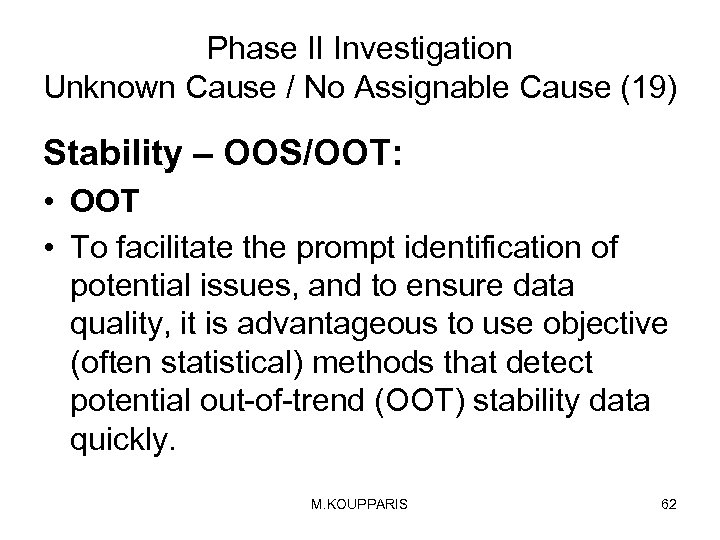 Phase II Investigation
Unknown Cause / No Assignable Cause (19)

Stability – OOS/OOT:

• OOT

• To facilitate the prompt identification of potential issues, and to ensure data quality, it is advantageous to use objective (often statistical) methods that detect potential out-of-trend (OOT) stability data quickly.

M.KOUPPARIS

62